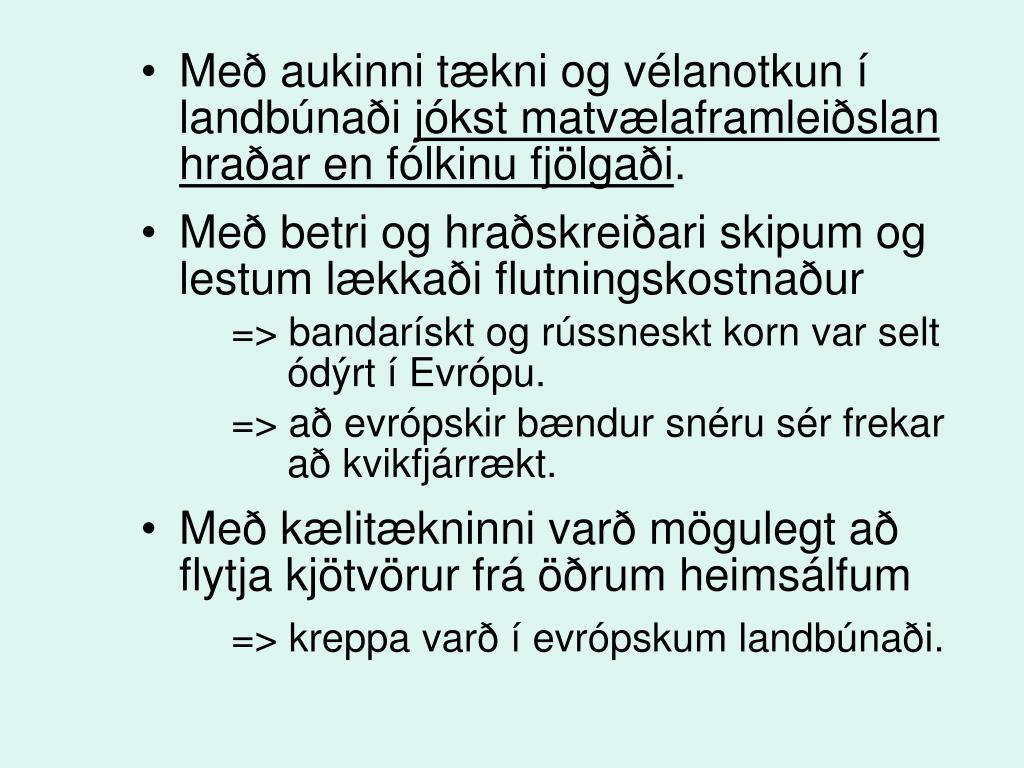 • Með aukinni tækni og vélanotkun í landbúnaði jókst matvælaframleiðslan hraðar en fólkinu fjölgaði.

• Með betri og hraðskreiðari skipum og lestum lækkaði flutningskostnaður

=> bandarískt og rússneskt korn var selt ódýrt í Evrópu.

=> að evrópskir bændur snéru sér frekar að kvikfjárrækt.

• Með kælitækninni varð mögulegt að flytja kjötvörur frá öðrum heimsálfum

=> kreppa varð í evrópskum landbúnaði.